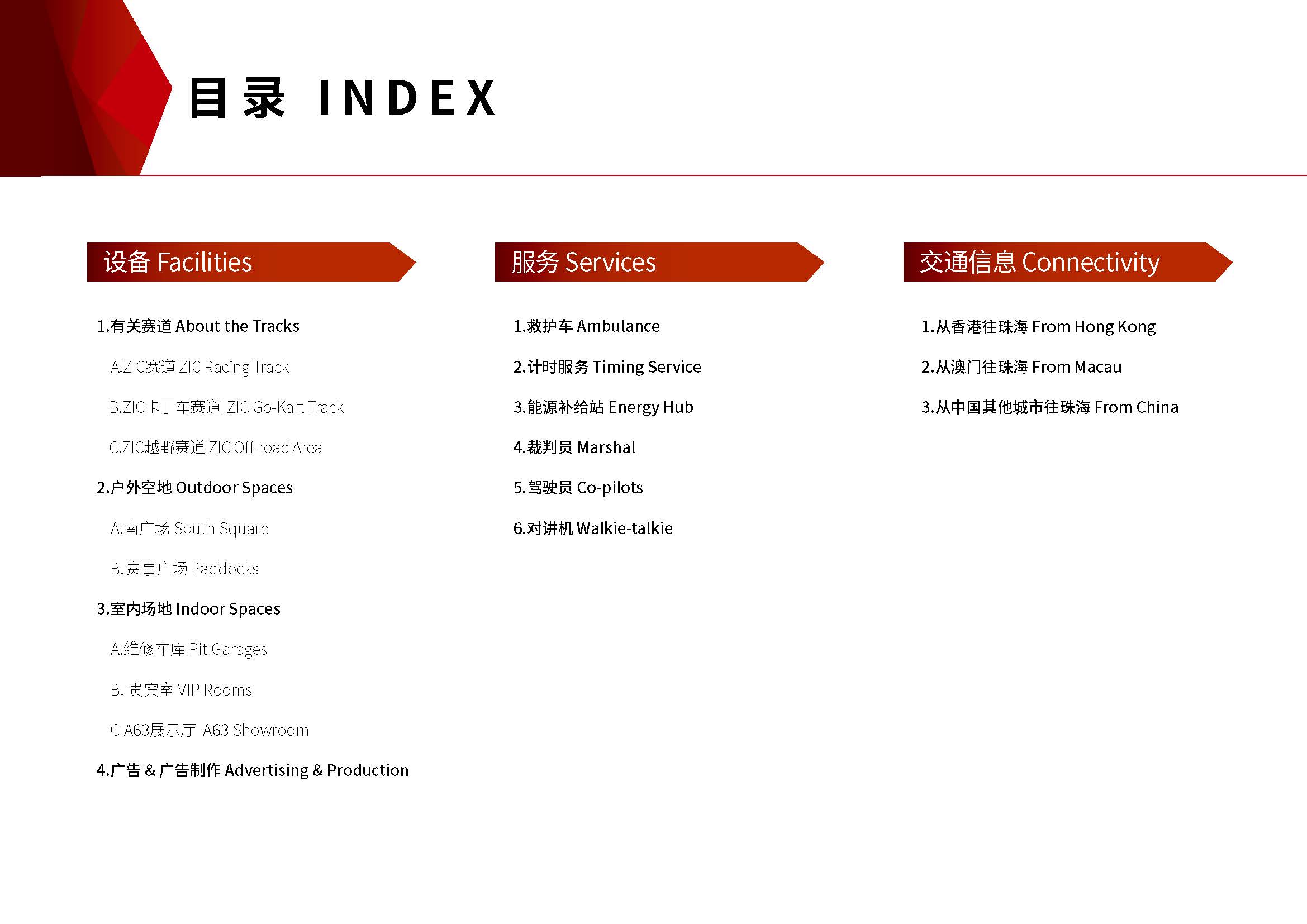 目录 INDEX

设备 Facilities

1.有关赛道 About the Tracks

A.ZIC赛道 ZIC Racing Track

B.ZIC卡丁车赛道 ZIC Go-Kart Track

C.ZIC越野赛道 ZIC Off-road Area

2.户外空地 Outdoor Spaces

A.南广场 South Square

B.赛事广场 Paddocks

3.室内场地 Indoor Spaces

A.维修车库 Pit Garages

B. 贵宾室 VIP Rooms

C.A63展示厅 A63 Showroom

4.广告 & 广告制作 Advertising & Production

服务 Services

1.救护车 Ambulance

2.计时服务 Timing Service

3.能源补给站 Energy Hub

4.裁判员 Marshal

5.驾驶员 Co-pilots

6.对讲机 Walkie-talkie

交通信息 Connectivity

1.从香港往珠海 From Hong Kong

2.从澳门往珠海 From Macau

3.从中国其他城市往珠海 From China